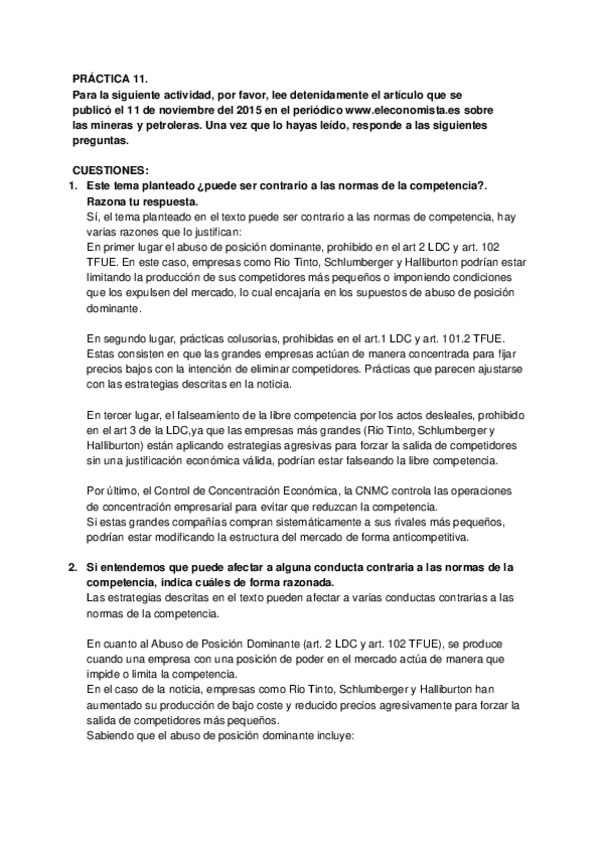 PRÁCTICA 11.
Para la siguiente actividad, por favor, lee detenidamente el artículo que se publicó el 11 de noviembre del 2015 en el periódico www.eleconomista.es sobre las mineras y petroleras. Una vez que lo hayas leído, responde a las siguientes preguntas.

CUESTIONES:
1. Este tema planteado ¿puede ser contrario a las normas de la competencia?. Razona tu respuesta.
Sí, el tema planteado en el texto puede ser contrario a las normas de competencia, hay varias razones que lo justifican:
En primer lugar el abuso de posición dominante, prohibido en el art 2 LDC y art. 102 TFUE. En este caso, empresas como Rio Tinto, Schlumberger y Halliburton podrían estar limitando la producción de sus competidores más pequeños o imponiendo condiciones que los expulsen del mercado, lo cual encajaría en los supuestos de abuso de posición dominante.

En segundo lugar, prácticas colusorias, prohibidas en el art.1 LDC y art. 101.2 TFUE. Estas consisten en que las grandes empresas actúan de manera concentrada para fijar precios bajos con la intención de eliminar competidores. Prácticas que parecen ajustarse con las estrategias descritas en la noticia.

En tercer lugar, el falseamiento de la libre competencia por los actos desleales, prohibido en el art 3 de la LDC,ya que las empresas más grandes (Rio Tinto, Schlumberger y Halliburton) están aplicando estrategias agresivas para forzar la salida de competidores sin una justificación económica válida, podrían estar falseando la libre competencia.

Por último, el Control de Concentración Económica, la CNMC controla las operaciones de concentración empresarial para evitar que reduzcan la competencia.
Si estas grandes compañías compran sistemáticamente a sus rivales más pequeños, podrían estar modificando la estructura del mercado de forma anticompetitiva.

2. Si entendemos que puede afectar a alguna conducta contraria a las normas de la competencia, indica cuáles de forma razonada.
Las estrategias descritas en el texto pueden afectar a varias conductas contrarias a las normas de la competencia.

En cuanto al Abuso de Posición Dominante (art. 2 LDC y art. 102 TFUE), se produce cuando una empresa con una posición de poder en el mercado actúa de manera que impide o limita la competencia.
En el caso de la noticia, empresas como Rio Tinto, Schlumberger y Halliburton han aumentado su producción de bajo coste y reducido precios agresivamente para forzar la salida de competidores más pequeños.
Sabiendo que el abuso de posición dominante incluye: